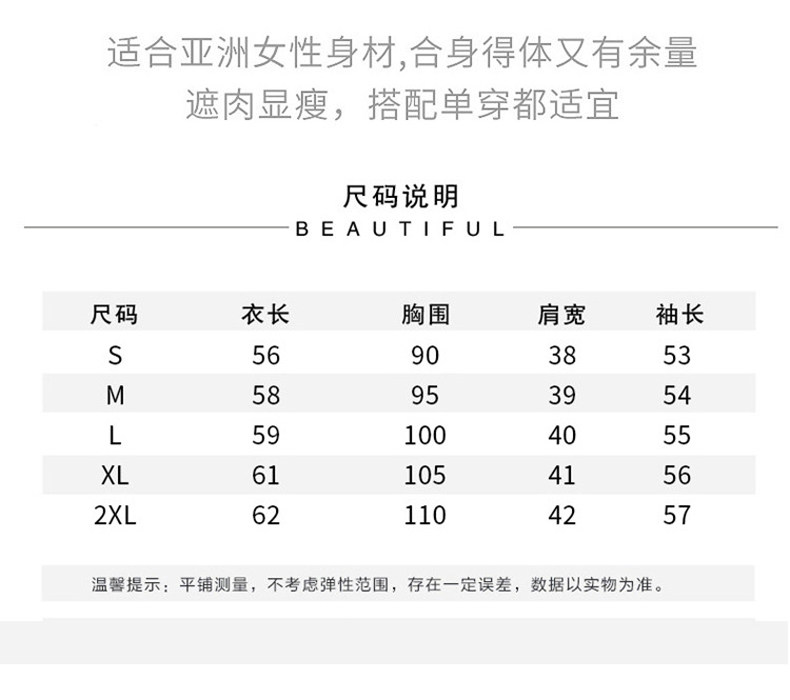 适合亚洲女性身材,合身得体又有余量
遮肉显瘦，搭配单穿都适宜

尺码说明
BEAUTIFUL

| 尺码 | 衣长 | 胸围 | 肩宽 | 袖长 |
|---|---|---|---|---|
| S | 56 | 90 | 38 | 53 |
| M | 58 | 95 | 39 | 54 |
| L | 59 | 100 | 40 | 55 |
| XL | 61 | 105 | 41 | 56 |
| 2XL | 62 | 110 | 42 | 57 |

温馨提示：平铺测量，不考虑弹性范围，存在一定误差，数据以实物为准。